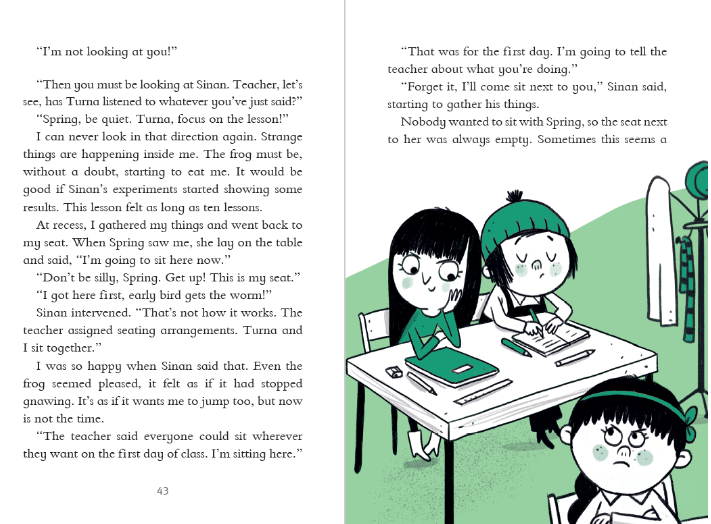 "I'm not looking at you!"

"Then you must be looking at Sinan. Teacher, let's see, has Turna listened to whatever you've just said?"

"Spring, be quiet. Turna, focus on the lesson!"

I can never look in that direction again. Strange things are happening inside me. The frog must be, without a doubt, starting to eat me. It would be good if Sinan's experiments started showing some results. This lesson felt as long as ten lessons.

At recess, I gathered my things and went back to my seat. When Spring saw me, she lay on the table and said, "I'm going to sit here now."

"Don't be silly, Spring. Get up! This is my seat."

"I got here first, early bird gets the worm!"

Sinan intervened. "That's not how it works. The teacher assigned seating arrangements. Turna and I sit together."

I was so happy when Sinan said that. Even the frog seemed pleased, it felt as if it had stopped gnawing. It's as if it wants me to jump too, but now is not the time.

"The teacher said everyone could sit wherever they want on the first day of class. I'm sitting here."

43

"That was for the first day. I'm going to tell the teacher about what you're doing."

"Forget it, I'll come sit next to you," Sinan said, starting to gather his things.

Nobody wanted to sit with Spring, so the seat next to her was always empty. Sometimes this seems a